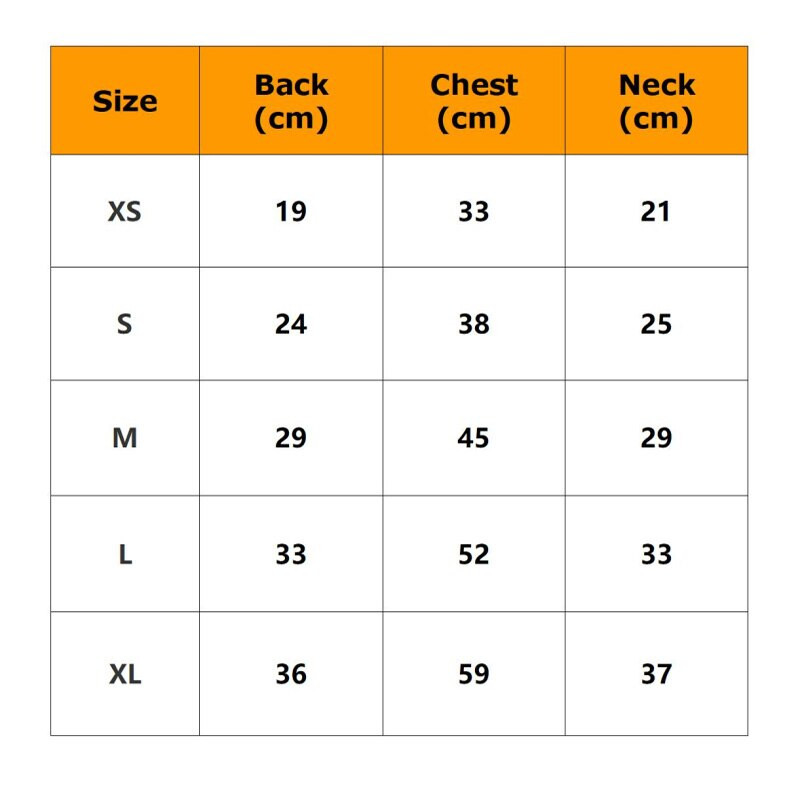 | Size | Back (cm) | Chest (cm) | Neck (cm) |
|---|---|---|---|
| XS | 19 | 33 | 21 |
| S | 24 | 38 | 25 |
| M | 29 | 45 | 29 |
| L | 33 | 52 | 33 |
| XL | 36 | 59 | 37 |